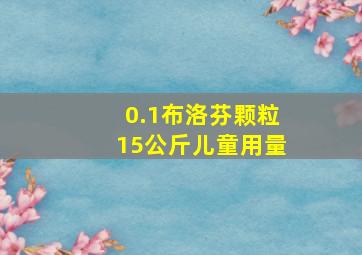 0.1布洛芬颗粒
15公斤儿童用量